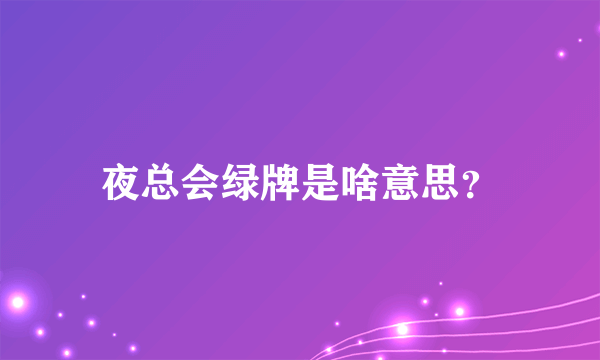 夜总会绿牌是啥意思？